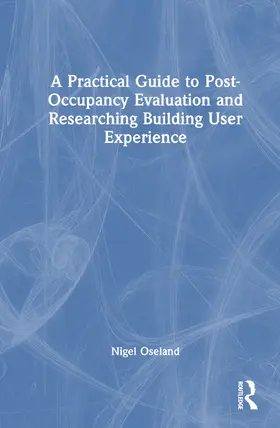 A Practical Guide to Post-Occupancy Evaluation and Researching Building User Experience

Nigel Oseland

ROUTLEDGE